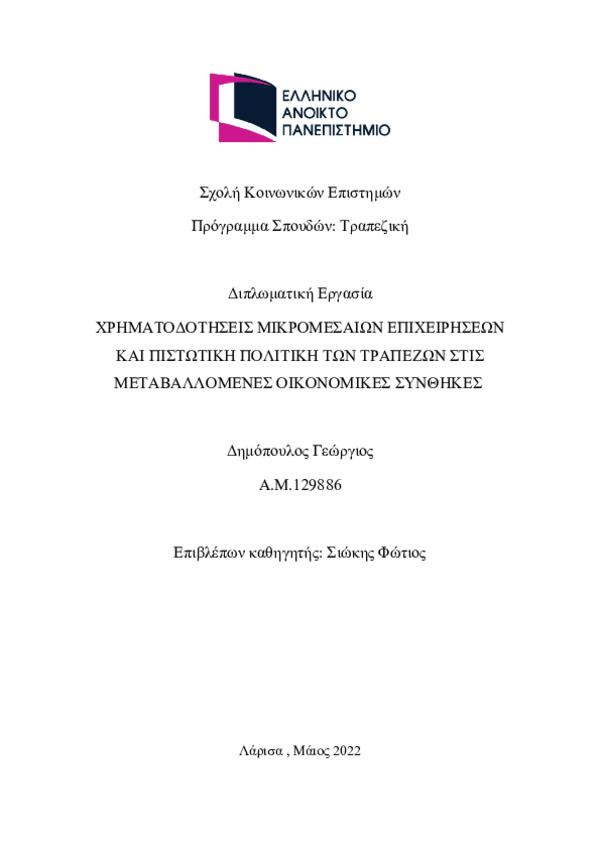 ΕΛΛΗΝΙΚΟ
ΑΝΟΙΚΤΟ
ΠΑΝΕΠΙΣΤΗΜΙΟ

Σχολή Κοινωνικών Επιστημών

Πρόγραμμα Σπουδών: Τραπεζική

Διπλωματική Εργασία

ΧΡΗΜΑΤΟΔΟΤΗΣΕΙΣ ΜΙΚΡΟΜΕΣΑΙΩΝ ΕΠΙΧΕΙΡΗΣΕΩΝ ΚΑΙ ΠΙΣΤΩΤΙΚΗ ΠΟΛΙΤΙΚΗ ΤΩΝ ΤΡΑΠΕΖΩΝ ΣΤΙΣ ΜΕΤΑΒΑΛΛΟΜΕΝΕΣ ΟΙΚΟΝΟΜΙΚΕΣ ΣΥΝΘΗΚΕΣ

Δημόπουλος Γεώργιος

Α.Μ.129886

Επιβλέπων καθηγητής: Σιώκης Φώτιος

Λάρισα , Μάιος 2022